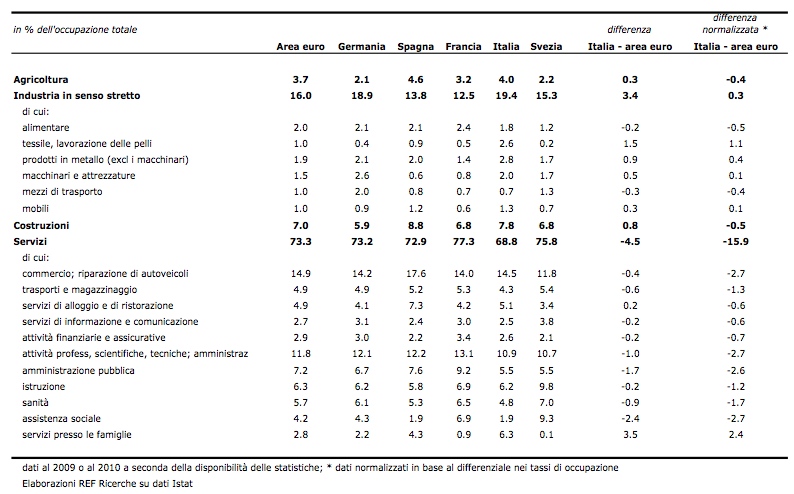 | in % dell'occupazione totale | Area euro | Germania | Spagna | Francia | Italia | Svezia | differenza Italia - area euro | differenza normalizzata * Italia - area euro |
|---|---|---|---|---|---|---|---|---|
| **Agricoltura** | **3.7** | **2.1** | **4.6** | **3.2** | **4.0** | **2.2** | **0.3** | **-0.4** |
| **Industria in senso stretto** | **16.0** | **18.9** | **13.8** | **12.5** | **19.4** | **15.3** | **3.4** | **0.3** |
| di cui: | | | | | | | | |
| alimentare | 2.0 | 2.1 | 2.1 | 2.4 | 1.8 | 1.2 | -0.2 | -0.5 |
| tessile, lavorazione delle pelli | 1.0 | 0.4 | 0.9 | 0.5 | 2.6 | 0.2 | 1.5 | 1.1 |
| prodotti in metallo (excl i macchinari) | 1.9 | 2.1 | 2.0 | 1.4 | 2.8 | 1.7 | 0.9 | 0.4 |
| macchinari e attrezzature | 1.5 | 2.6 | 0.6 | 0.8 | 2.0 | 1.7 | 0.5 | 0.1 |
| mezzi di trasporto | 1.0 | 2.0 | 0.8 | 0.7 | 0.7 | 1.3 | -0.3 | -0.4 |
| mobili | 1.0 | 0.9 | 1.2 | 0.6 | 1.3 | 0.7 | 0.3 | 0.1 |
| **Costruzioni** | **7.0** | **5.9** | **8.8** | **6.8** | **7.8** | **6.8** | **0.8** | **-0.5** |
| **Servizi** | **73.3** | **73.2** | **72.9** | **77.3** | **68.8** | **75.8** | **-4.5** | **-15.9** |
| di cui: | | | | | | | | |
| commercio; riparazione di autoveicoli | 14.9 | 14.2 | 17.6 | 14.0 | 14.5 | 11.8 | -0.4 | -2.7 |
| trasporti e magazzinaggio | 4.9 | 4.9 | 5.2 | 5.3 | 4.3 | 5.4 | -0.6 | -1.3 |
| servizi di alloggio e di ristorazione | 4.9 | 4.1 | 7.3 | 4.2 | 5.1 | 3.4 | 0.2 | -0.6 |
| servizi di informazione e comunicazione | 2.7 | 3.1 | 2.4 | 3.0 | 2.5 | 3.8 | -0.2 | -0.6 |
| attività finanziarie e assicurative | 2.9 | 3.0 | 2.2 | 3.4 | 2.6 | 2.1 | -0.2 | -0.7 |
| attività profess, scientifiche, tecniche; amministraz | 11.8 | 12.1 | 12.2 | 13.1 | 10.9 | 10.7 | -1.0 | -2.7 |
| amministrazione pubblica | 7.2 | 6.7 | 7.6 | 9.2 | 5.5 | 5.5 | -1.7 | -2.6 |
| istruzione | 6.3 | 6.2 | 5.8 | 6.9 | 6.2 | 9.8 | -0.2 | -1.2 |
| sanità | 5.7 | 6.1 | 5.3 | 6.5 | 4.8 | 7.0 | -0.9 | -1.7 |
| assistenza sociale | 4.2 | 4.3 | 1.9 | 6.9 | 1.9 | 9.3 | -2.4 | -2.7 |
| servizi presso le famiglie | 2.8 | 2.2 | 4.3 | 0.9 | 6.3 | 0.1 | 3.5 | 2.4 |

dati al 2009 o al 2010 a seconda della disponibilità delle statistiche; * dati normalizzati in base al differenziale nei tassi di occupazione
Elaborazioni REF Ricerche su dati Istat